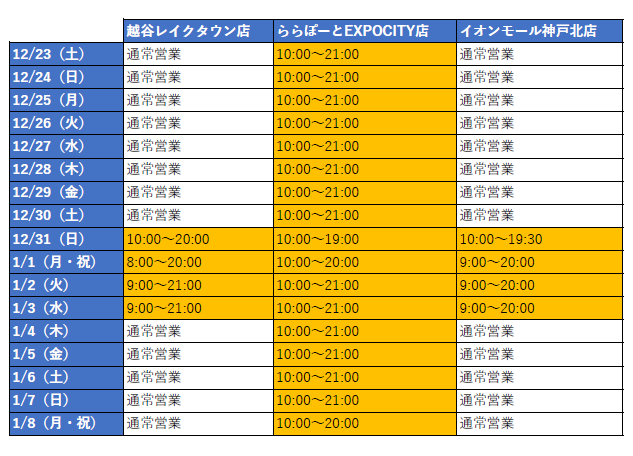 | | 越谷レイクタウン店 | ららぽーとEXPOCITY店 | イオンモール神戸北店 |
|---|---|---|---|
| 12/23（土） | 通常営業 | 10:00～21:00 | 通常営業 |
| 12/24（日） | 通常営業 | 10:00～21:00 | 通常営業 |
| 12/25（月） | 通常営業 | 10:00～21:00 | 通常営業 |
| 12/26（火） | 通常営業 | 10:00～21:00 | 通常営業 |
| 12/27（水） | 通常営業 | 10:00～21:00 | 通常営業 |
| 12/28（木） | 通常営業 | 10:00～21:00 | 通常営業 |
| 12/29（金） | 通常営業 | 10:00～21:00 | 通常営業 |
| 12/30（土） | 通常営業 | 10:00～21:00 | 通常営業 |
| 12/31（日） | 10:00～20:00 | 10:00～19:00 | 10:00～19:30 |
| 1/1（月・祝） | 8:00～20:00 | 10:00～20:00 | 9:00～20:00 |
| 1/2（火） | 9:00～21:00 | 10:00～21:00 | 9:00～20:00 |
| 1/3（水） | 9:00～21:00 | 10:00～21:00 | 9:00～20:00 |
| 1/4（木） | 通常営業 | 10:00～21:00 | 通常営業 |
| 1/5（金） | 通常営業 | 10:00～21:00 | 通常営業 |
| 1/6（土） | 通常営業 | 10:00～21:00 | 通常営業 |
| 1/7（日） | 通常営業 | 10:00～21:00 | 通常営業 |
| 1/8（月・祝） | 通常営業 | 10:00～20:00 | 通常営業 |